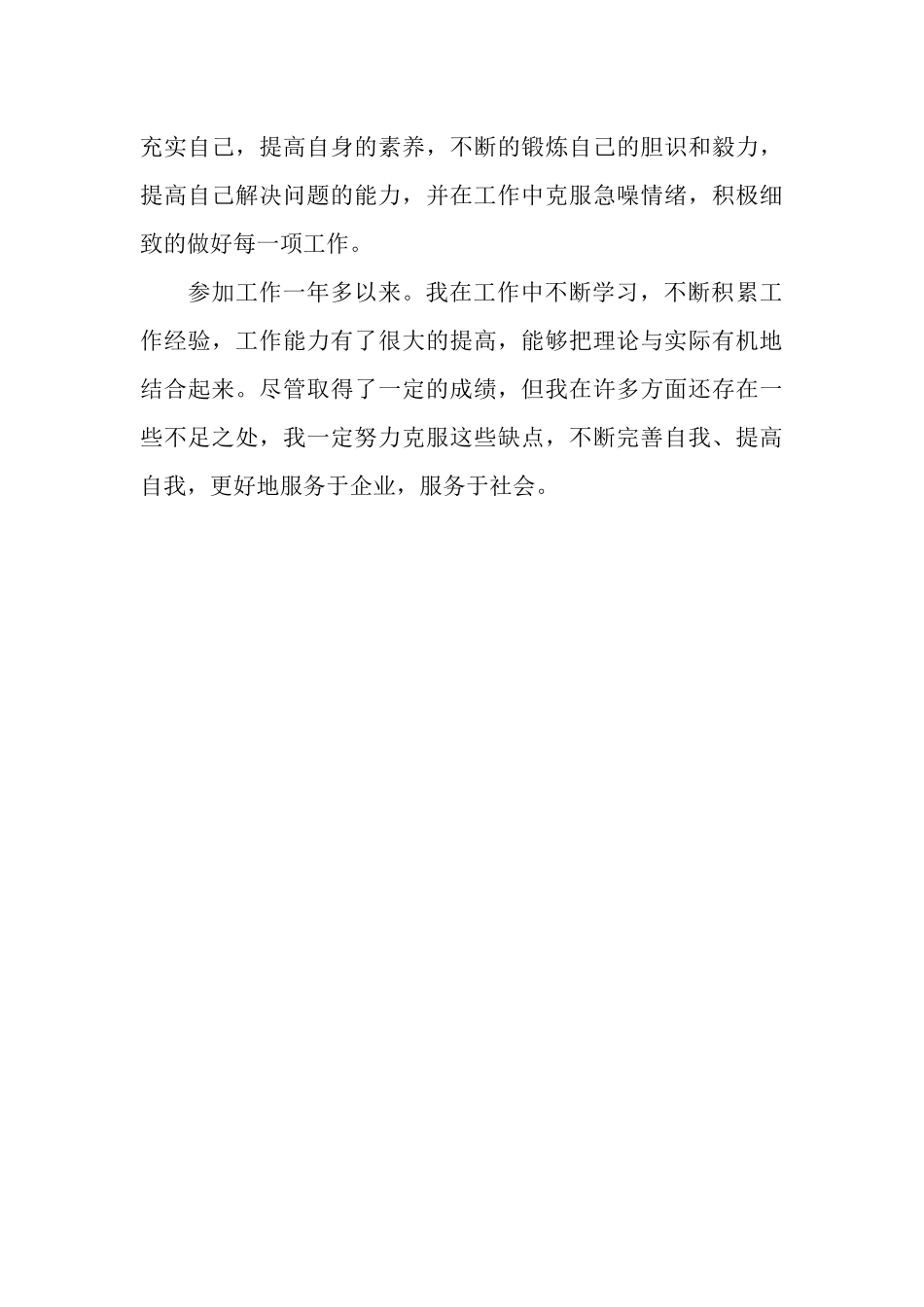 充实自己，提高自身的素养，不断的锻炼自己的胆识和毅力，提高自己解决问题的能力，并在工作中克服急噪情绪，积极细致的做好每一项工作。

参加工作一年多以来。我在工作中不断学习，不断积累工作经验，工作能力有了很大的提高，能够把理论与实际有机地结合起来。尽管取得了一定的成绩，但我在许多方面还存在一些不足之处，我一定努力克服这些缺点，不断完善自我、提高自我，更好地服务于企业，服务于社会。